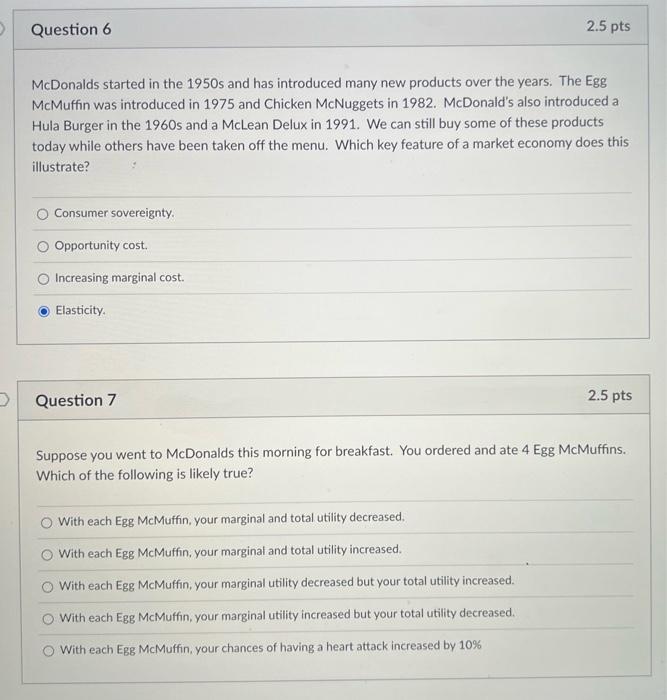 Question 6

2.5 pts

McDonalds started in the 1950s and has introduced many new products over the years. The Egg McMuffin was introduced in 1975 and Chicken McNuggets in 1982. McDonald's also introduced a Hula Burger in the 1960s and a McLean Delux in 1991. We can still buy some of these products today while others have been taken off the menu. Which key feature of a market economy does this illustrate?

Consumer sovereignty.

Opportunity cost.

Increasing marginal cost.

Elasticity.

Question 7

2.5 pts

Suppose you went to McDonalds this morning for breakfast. You ordered and ate 4 Egg McMuffins. Which of the following is likely true?

With each Egg McMuffin, your marginal and total utility decreased.

With each Egg McMuffin, your marginal and total utility increased.

With each Egg McMuffin, your marginal utility decreased but your total utility increased.

With each Egg McMuffin, your marginal utility increased but your total utility decreased.

With each Egg McMuffin, your chances of having a heart attack increased by 10%